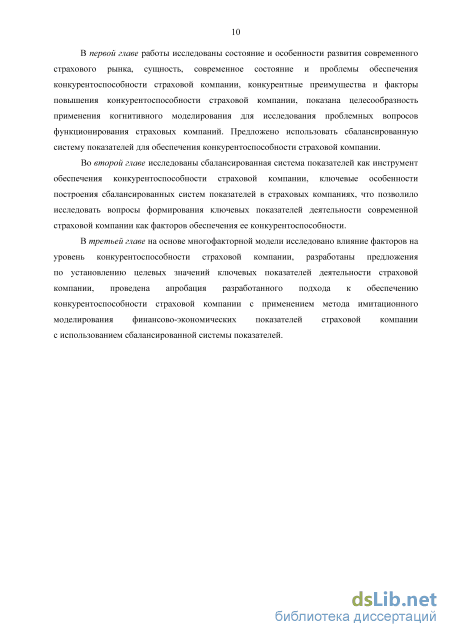 10

В первой главе работы исследованы состояние и особенности развития современного страхового рынка, сущность, современное состояние и проблемы обеспечения конкурентоспособности страховой компании, конкурентные преимущества и факторы повышения конкурентоспособности страховой компании, показана целесообразность применения когнитивного моделирования для исследования проблемных вопросов функционирования страховых компаний. Предложено использовать сбалансированную систему показателей для обеспечения конкурентоспособности страховой компании.

Во второй главе исследованы сбалансированная система показателей как инструмент обеспечения конкурентоспособности страховой компании, ключевые особенности построения сбалансированных систем показателей в страховых компаниях, что позволило исследовать вопросы формирования ключевых показателей деятельности современной страховой компании как факторов обеспечения ее конкурентоспособности.

В третьей главе на основе многофакторной модели исследовано влияние факторов на уровень конкурентоспособности страховой компании, разработаны предложения по установлению целевых значений ключевых показателей деятельности страховой компании, проведена апробация разработанного подхода к обеспечению конкурентоспособности страховой компании с применением метода имитационного моделирования финансово-экономических показателей страховой компании с использованием сбалансированной системы показателей.

dsLib.net
библиотека диссертаций